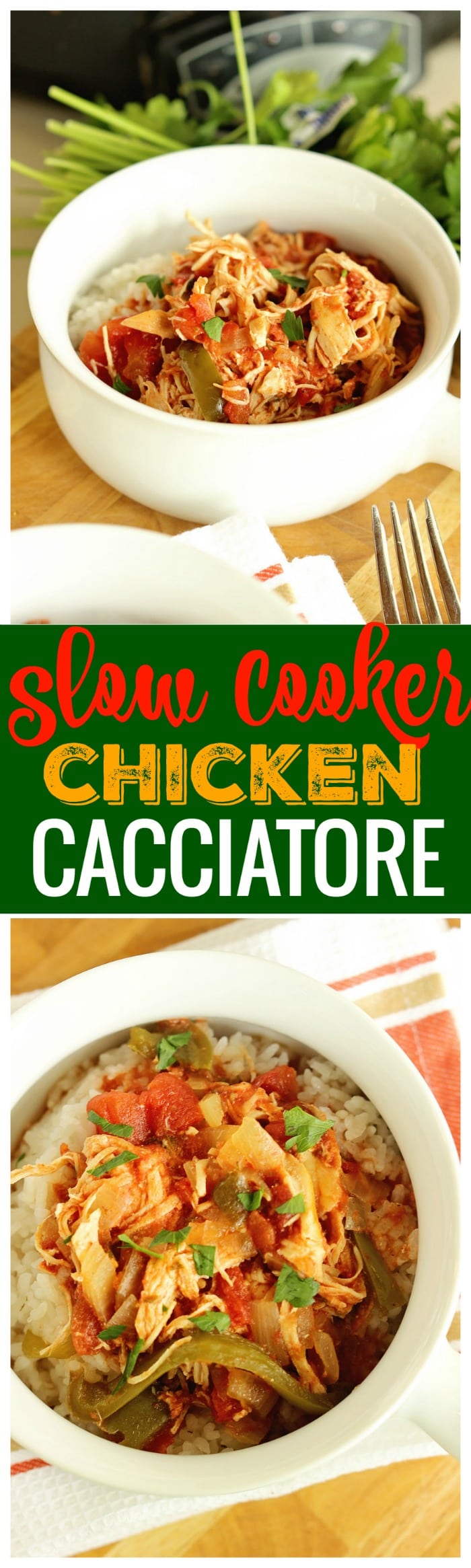 slow cooker
CHICKEN
CACCIATORE